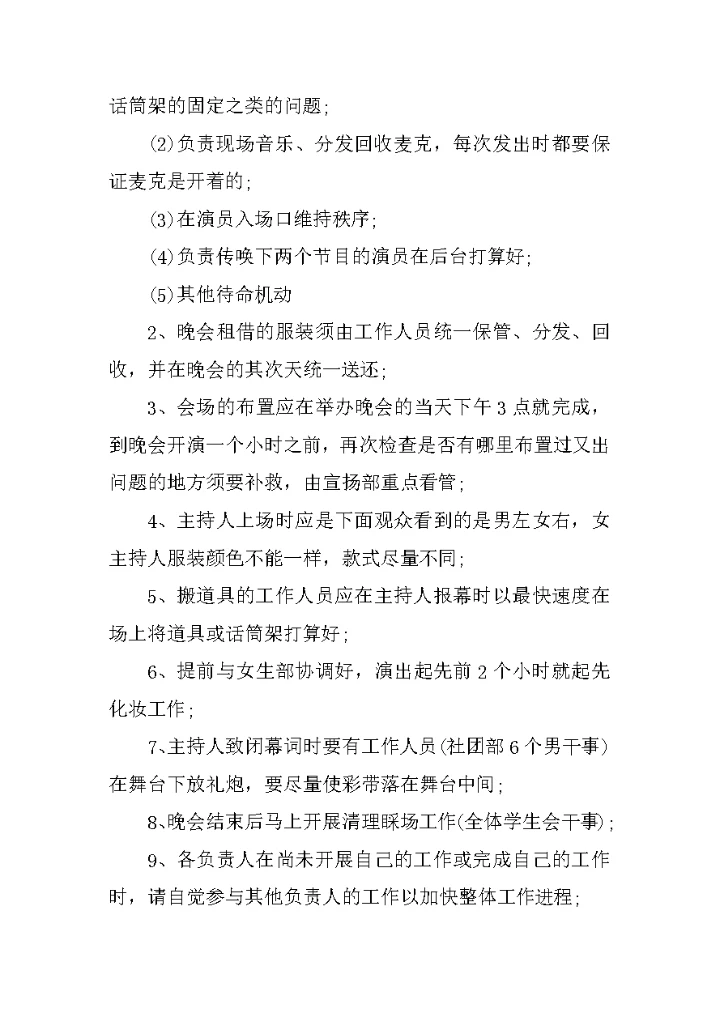 话筒架的固定之类的问题；

(2)负责现场音乐、分发回收麦克，每次发出时都要保证麦克是开着的；

(3)在演员入场口维持秩序；

(4)负责传唤下两个节目的演员在后台打算好；

(5)其他待命机动

2、晚会租借的服装须由工作人员统一保管、分发、回收，并在晚会的其次天统一送还；

3、会场的布置应在举办晚会的当天下午3点就完成，到晚会开演一个小时之前，再次检查是否有哪里布置过又出问题的地方须要补救，由宣扬部重点看管；

4、主持人上场时应是下面观众看到的是男左女右，女主持人服装颜色不能一样，款式尽量不同；

5、搬道具的工作人员应在主持人报幕时以最快速度在场上将道具或话筒架打算好；

6、提前与女生部协调好，演出起先前2个小时就起先化妆工作；

7、主持人致闭幕词时要有工作人员(社团部6个男干事)在舞台下放礼炮，要尽量使彩带落在舞台中间；

8、晚会结束后马上开展清理睬场工作(全体学生会干事)；

9、各负责人在尚未开展自己的工作或完成自己的工作时，请自觉参与其他负责人的工作以加快整体工作进程；